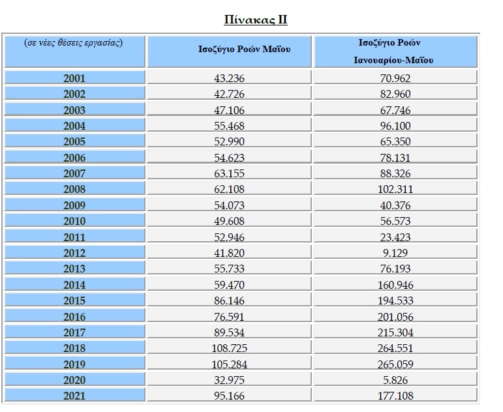 Πίνακας ΙΙ

| (σε νέες θέσεις εργασίας) | Ισοζύγιο Ροών Μαΐου | Ισοζύγιο Ροών Ιανουαρίου-Μαΐου |
|---|---|---|
| 2001 | 43.236 | 70.962 |
| 2002 | 42.726 | 82.960 |
| 2003 | 47.106 | 67.746 |
| 2004 | 55.468 | 96.100 |
| 2005 | 52.990 | 65.350 |
| 2006 | 54.623 | 78.131 |
| 2007 | 63.155 | 88.326 |
| 2008 | 62.108 | 102.311 |
| 2009 | 54.073 | 40.376 |
| 2010 | 49.608 | 56.573 |
| 2011 | 52.946 | 23.423 |
| 2012 | 41.820 | 9.129 |
| 2013 | 55.733 | 76.193 |
| 2014 | 59.470 | 160.946 |
| 2015 | 86.146 | 194.533 |
| 2016 | 76.591 | 201.056 |
| 2017 | 89.534 | 215.304 |
| 2018 | 108.725 | 264.551 |
| 2019 | 105.284 | 265.059 |
| 2020 | 32.975 | 5.826 |
| 2021 | 95.166 | 177.108 |